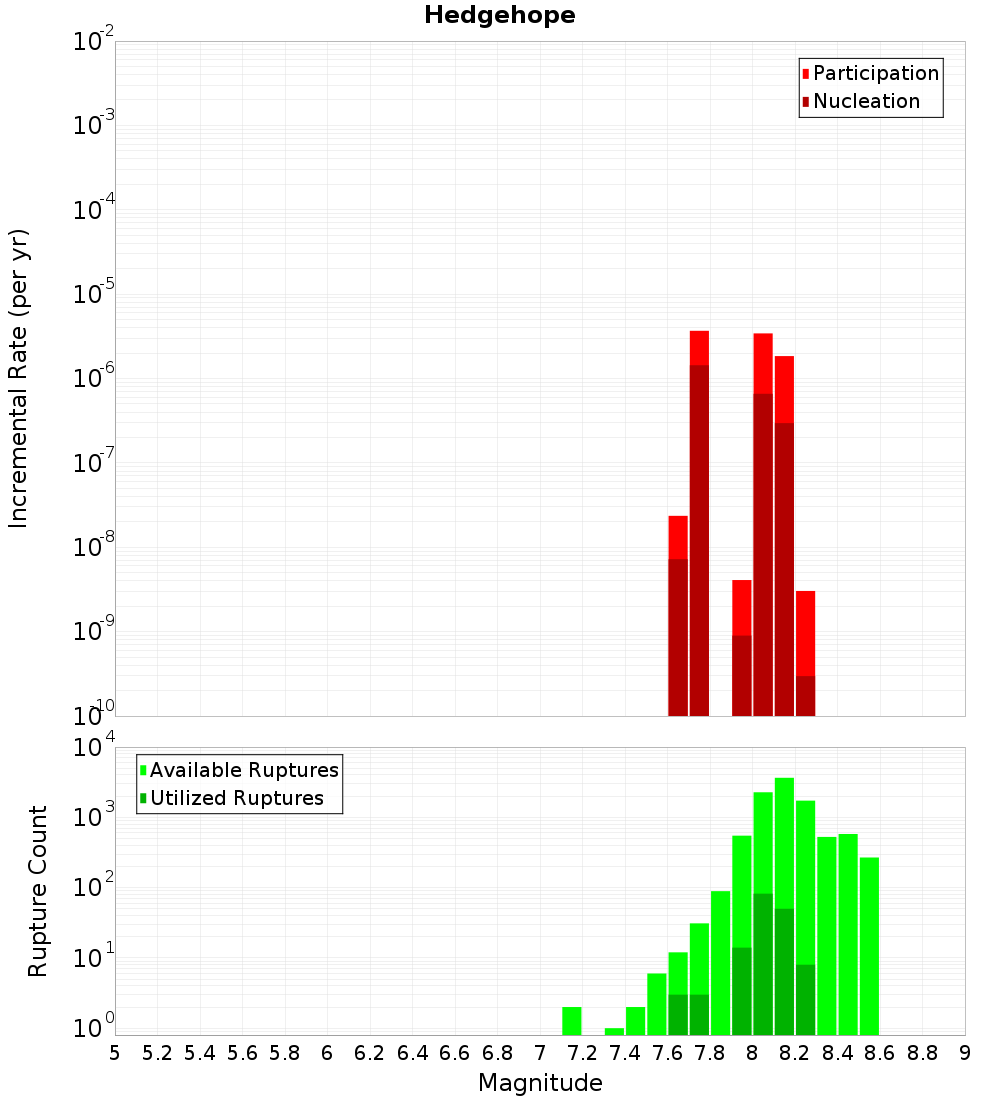 Hedgehope

Participation
Nucleation

Incremental Rate (per yr)

$10^{-2}$
$10^{-3}$
$10^{-4}$
$10^{-5}$
$10^{-6}$
$10^{-7}$
$10^{-8}$
$10^{-9}$
$10^{-10}$

Available Ruptures
Utilized Ruptures

Rupture Count

$10^{4}$
$10^{3}$
$10^{2}$
$10^{1}$
$10^{0}$

5 5.2 5.4 5.6 5.8 6 6.2 6.4 6.6 6.8 7 7.2 7.4 7.6 7.8 8 8.2 8.4 8.6 8.8 9

Magnitude